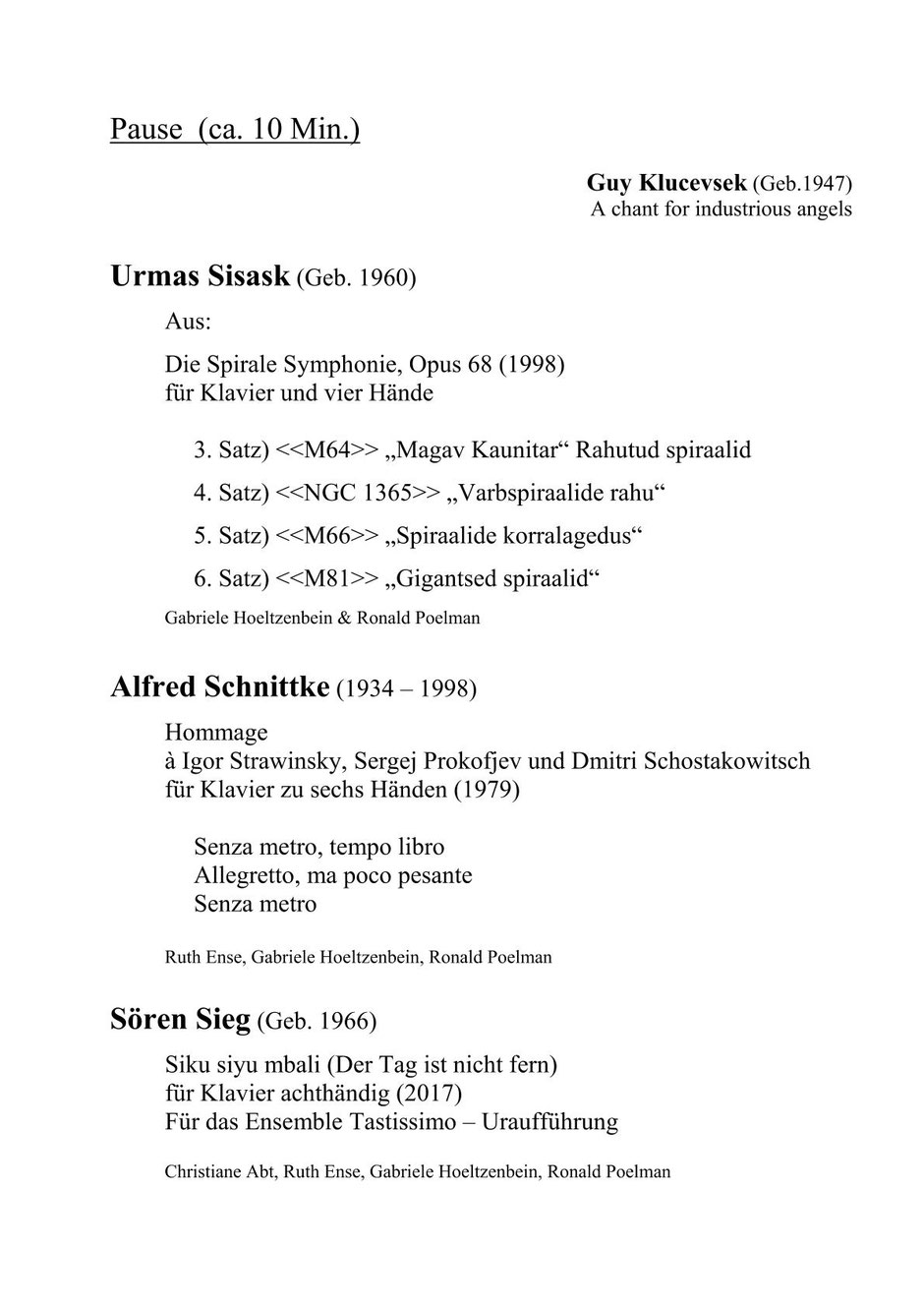 Pause (ca. 10 Min.)

**Guy Klucevsek** (Geb.1947)
A chant for industrious angels

**Urmas Sisask** (Geb. 1960)

Aus:

Die Spirale Symphonie, Opus 68 (1998)
für Klavier und vier Hände

3. Satz) <<M64>> „Magav Kaunitar“ Rahutud spiraalid

4. Satz) <<NGC 1365>> „Varbspiraalide rahu“

5. Satz) <<M66>> „Spiraalide korralagedus“

6. Satz) <<M81>> „Gigantsed spiraalid“

Gabriele Hoeltzenbein & Ronald Poelman

**Alfred Schnittke** (1934 – 1998)

Hommage
à Igor Strawinsky, Sergej Prokofjev und Dmitri Schostakowitsch
für Klavier zu sechs Händen (1979)

Senza metro, tempo libro
Allegretto, ma poco pesante
Senza metro

Ruth Ense, Gabriele Hoeltzenbein, Ronald Poelman

**Sören Sieg** (Geb. 1966)

Siku siyu mbali (Der Tag ist nicht fern)
für Klavier achthändig (2017)
Für das Ensemble Tastissimo – Uraufführung

Christiane Abt, Ruth Ense, Gabriele Hoeltzenbein, Ronald Poelman